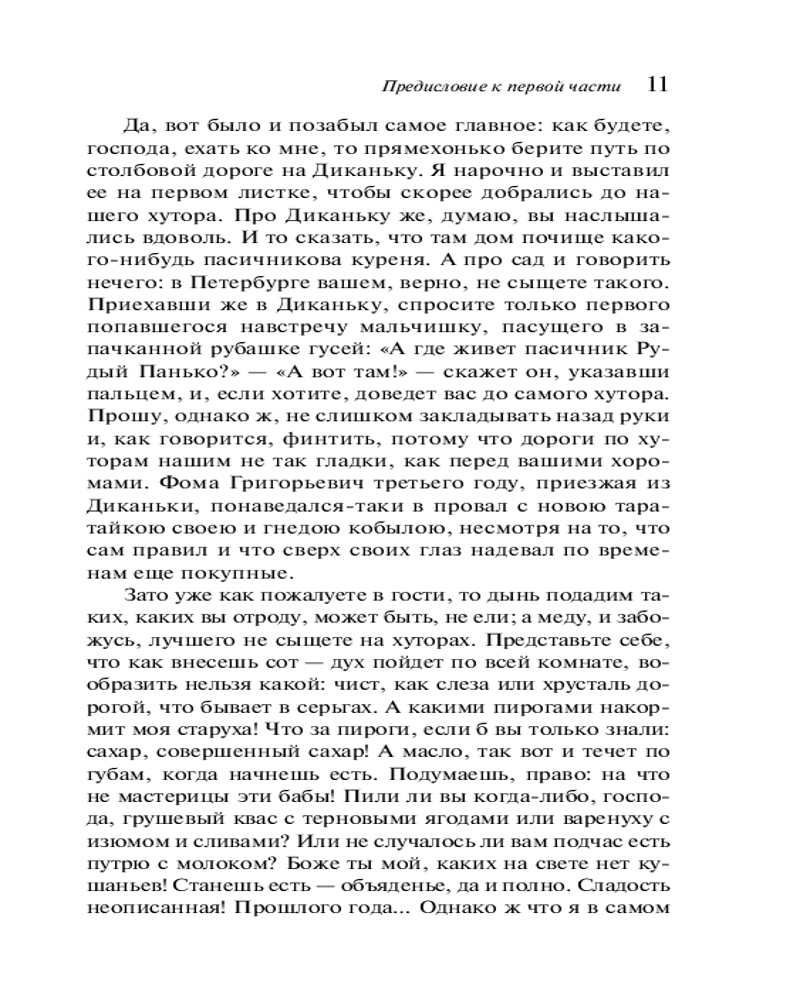 Предисловие к первой части 11

Да, вот было и позабыл самое главное: как будете, господа, ехать ко мне, то прямехонько берите путь по столбовой дороге на Диканьку. Я нарочно и выставил ее на первом листке, чтобы скорее добрались до нашего хутора. Про Диканьку же, думаю, вы наслышались вдоволь. И то сказать, что там дом почище какого-нибудь пасичникова куреня. А про сад и говорить нечего: в Петербурге вашем, верно, не сыщете такого. Приехавши же в Диканьку, спросите только первого попавшегося навстречу мальчишку, пасущего в запачканной рубашке гусей: «А где живет пасичник Рудый Панько?» — «А вот там!» — скажет он, указавши пальцем, и, если хотите, доведет вас до самого хутора. Прошу, однако ж, не слишком закладывать назад руки и, как говорится, финтить, потому что дороги по хуторам нашим не так гладки, как перед вашими хоромами. Фома Григорьевич третьего году, приезжая из Диканьки, понаведался-таки в провал с новою таратайкою своею и гнедою кобылою, несмотря на то, что сам правил и что сверх своих глаз надевал по временам еще покупные.

Зато уже как пожалуете в гости, то дынь подадим таких, каких вы отроду, может быть, не ели; а меду, и забожусь, лучшего не сыщете на хуторах. Представьте себе, что как внесешь сот — дух пойдет по всей комнате, вообразить нельзя какой: чист, как слеза или хрусталь дорогой, что бывает в серьгах. А какими пирогами накормит моя старуха! Что за пироги, если б вы только знали: сахар, совершенный сахар! А масло, так вот и течет по губам, когда начнешь есть. Подумаешь, право: на что не мастерицы эти бабы! Пили ли вы когда-либо, господа, грушевый квас с терновыми ягодами или варенуху с изюмом и сливами? Или не случалось ли вам подчас есть путрю с молоком? Боже ты мой, каких на свете нет кушаньев! Станешь есть — объяденье, да и полно. Сладость неописанная! Прошлого года... Однако ж что я в самом